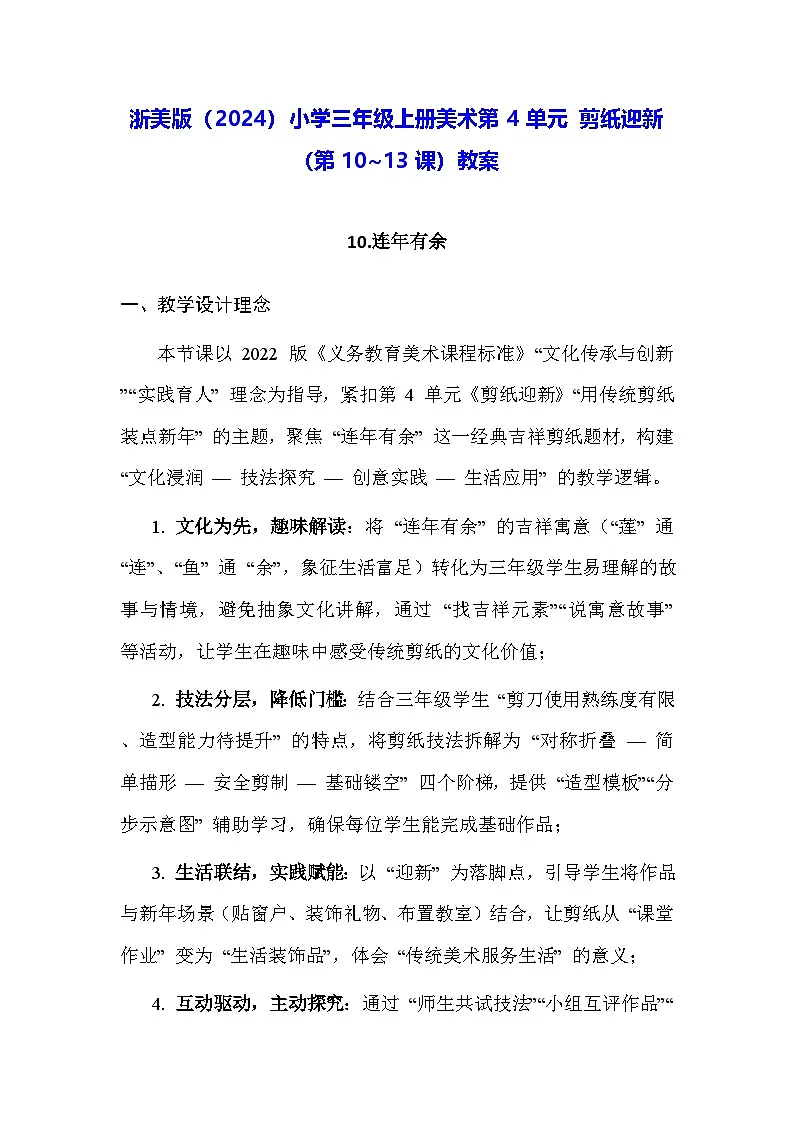 浙美版（2024）小学三年级上册美术第 4 单元 剪纸迎新（第 10~13 课）教案

10.连年有余

一、教学设计理念

本节课以 2022 版《义务教育美术课程标准》“文化传承与创新”“实践育人” 理念为指导，紧扣第 4 单元《剪纸迎新》“用传统剪纸装点新年” 的主题，聚焦 “连年有余” 这一经典吉祥剪纸题材，构建 “文化浸润 — 技法探究 — 创意实践 — 生活应用” 的教学逻辑。

1. 文化为先，趣味解读：将 “连年有余” 的吉祥寓意（“莲” 通 “连”、“鱼” 通 “余”，象征生活富足）转化为三年级学生易理解的故事与情境，避免抽象文化讲解，通过 “找吉祥元素”“说寓意故事” 等活动，让学生在趣味中感受传统剪纸的文化价值；

2. 技法分层，降低门槛：结合三年级学生 “剪刀使用熟练度有限、造型能力待提升” 的特点，将剪纸技法拆解为 “对称折叠 — 简单描形 — 安全剪制 — 基础镂空” 四个阶梯，提供 “造型模板”“分步示意图” 辅助学习，确保每位学生能完成基础作品；

3. 生活联结，实践赋能：以 “迎新” 为落脚点，引导学生将作品与新年场景（贴窗户、装饰礼物、布置教室）结合，让剪纸从 “课堂作业” 变为 “生活装饰品”，体会 “传统美术服务生活” 的意义；

4. 互动驱动，主动探究：通过 “师生共试技法”“小组互评作品”“